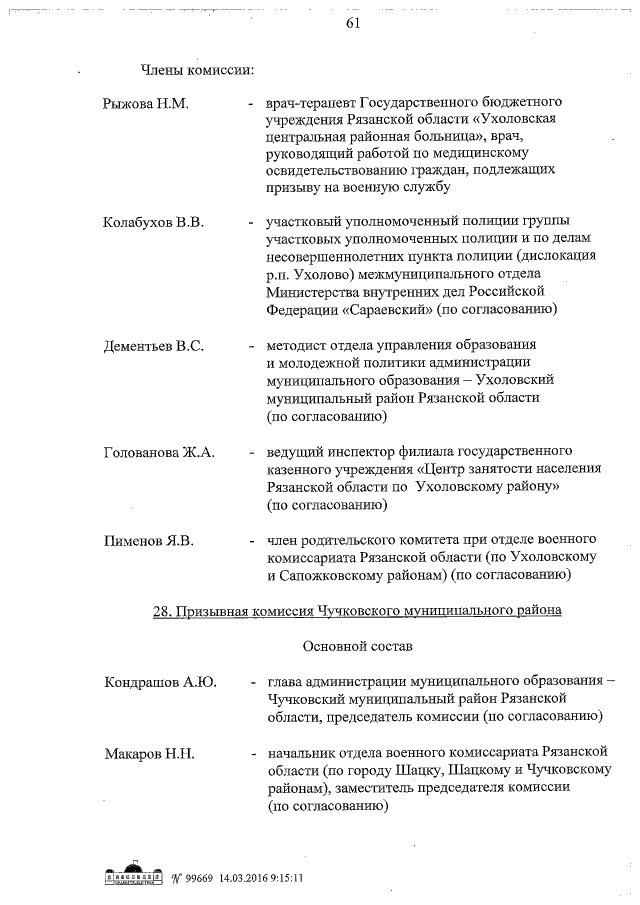 61

Члены комиссии:

Рыжова Н.М. - врач-терапевт Государственного бюджетного учреждения Рязанской области «Ухоловская центральная районная больница», врач, руководящий работой по медицинскому освидетельствованию граждан, подлежащих призыву на военную службу

Колабухов В.В. - участковый уполномоченный полиции группы участковых уполномоченных полиции и по делам несовершеннолетних пункта полиции (дислокация р.п. Ухолово) межмуниципального отдела Министерства внутренних дел Российской Федерации «Сараевский» (по согласованию)

Дементьев В.С. - методист отдела управления образования и молодежной политики администрации муниципального образования – Ухоловский муниципальный район Рязанской области (по согласованию)

Голованова Ж.А. - ведущий инспектор филиала государственного казенного учреждения «Центр занятости населения Рязанской области по Ухоловскому району» (по согласованию)

Пименов Я.В. - член родительского комитета при отделе военного комиссариата Рязанской области (по Ухоловскому и Сапожковскому районам) (по согласованию)

28. Призывная комиссия Чучковского муниципального района

Основной состав

Кондрашов А.Ю. - глава администрации муниципального образования – Чучковский муниципальный район Рязанской области, председатель комиссии (по согласованию)

Макаров Н.Н. - начальник отдела военного комиссариата Рязанской области (по городу Шацку, Шацкому и Чучковскому районам), заместитель председателя комиссии (по согласованию)

№ 99669 14.03.2016 9:15:11